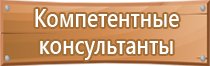 Компетентные консультанты